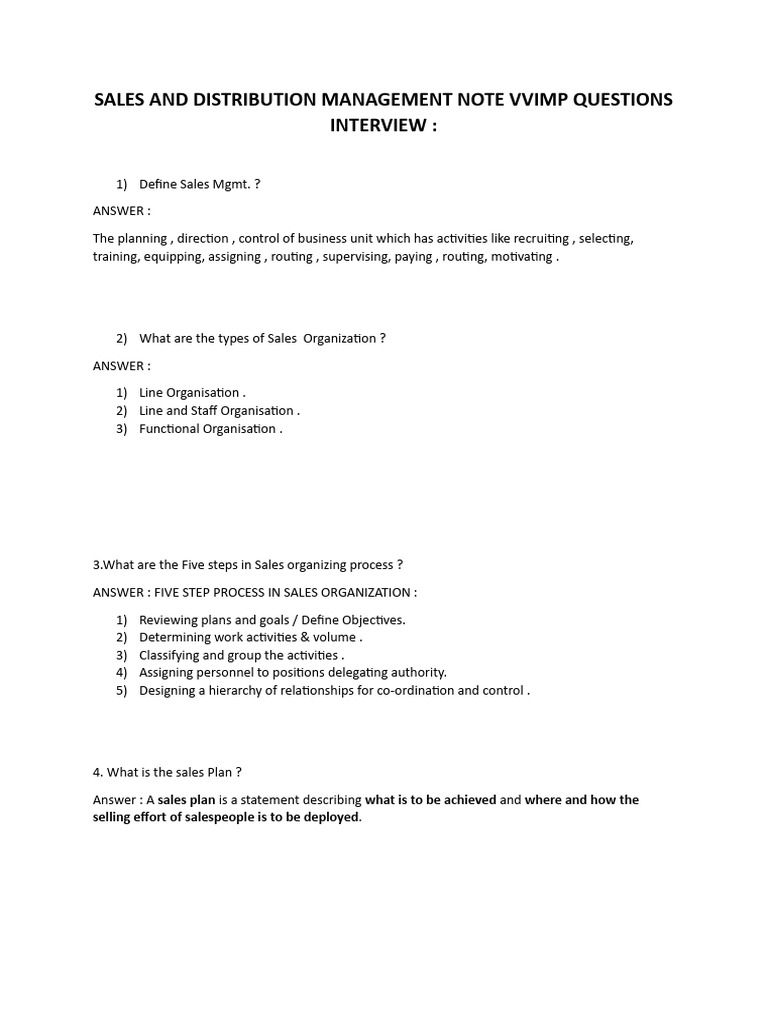 SALES AND DISTRIBUTION MANAGEMENT NOTE VVIMP QUESTIONS INTERVIEW :

1) Define Sales Mgmt. ?

ANSWER :

The planning , direction , control of business unit which has activities like recruiting , selecting, training, equipping, assigning , routing , supervising, paying , routing, motivating .

2) What are the types of Sales Organization ?

ANSWER :

1) Line Organisation .
2) Line and Staff Organisation .
3) Functional Organisation .

3.What are the Five steps in Sales organizing process ?

ANSWER : FIVE STEP PROCESS IN SALES ORGANIZATION :

1) Reviewing plans and goals / Define Objectives.
2) Determining work activities & volume .
3) Classifying and group the activities .
4) Assigning personnel to positions delegating authority.
5) Designing a hierarchy of relationships for co-ordination and control .

4. What is the sales Plan ?

Answer : A sales plan is a statement describing what is to be achieved and where and how the selling effort of salespeople is to be deployed.